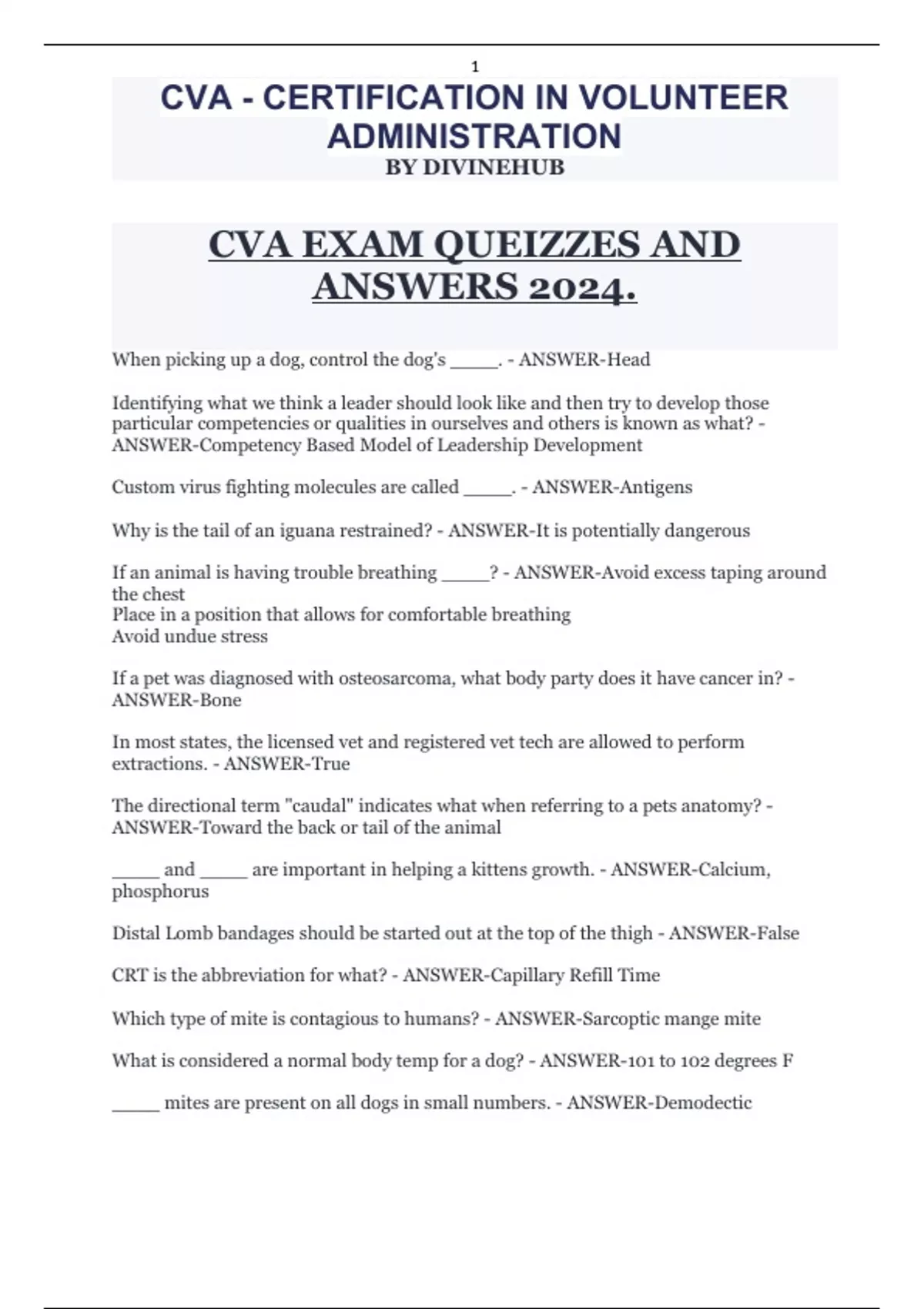 1

CVA - CERTIFICATION IN VOLUNTEER ADMINISTRATION
BY DIVINEHUB

CVA EXAM QUEIZZES AND ANSWERS 2024.

When picking up a dog, control the dog's _____. - ANSWER-Head

Identifying what we think a leader should look like and then try to develop those particular competencies or qualities in ourselves and others is known as what? - ANSWER-Competency Based Model of Leadership Development

Custom virus fighting molecules are called _____. - ANSWER-Antigens

Why is the tail of an iguana restrained? - ANSWER-It is potentially dangerous

If an animal is having trouble breathing _____? - ANSWER-Avoid excess taping around the chest
Place in a position that allows for comfortable breathing
Avoid undue stress

If a pet was diagnosed with osteosarcoma, what body party does it have cancer in? - ANSWER-Bone

In most states, the licensed vet and registered vet tech are allowed to perform extractions. - ANSWER-True

The directional term "caudal" indicates what when referring to a pets anatomy? - ANSWER-Toward the back or tail of the animal

_____ and _____ are important in helping a kittens growth. - ANSWER-Calcium, phosphorus

Distal Lomb bandages should be started out at the top of the thigh - ANSWER-False

CRT is the abbreviation for what? - ANSWER-Capillary Refill Time

Which type of mite is contagious to humans? - ANSWER-Sarcoptic mange mite

What is considered a normal body temp for a dog? - ANSWER-101 to 102 degrees F

_____ mites are present on all dogs in small numbers. - ANSWER-Demodectic